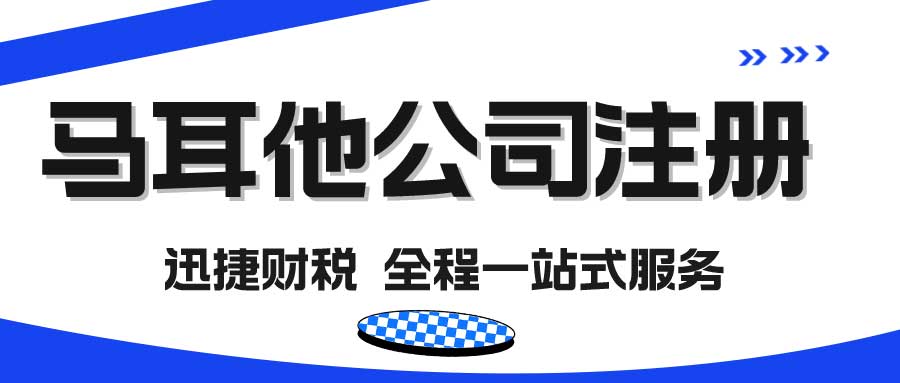 马耳他公司注册

迅捷财税 全程一站式服务